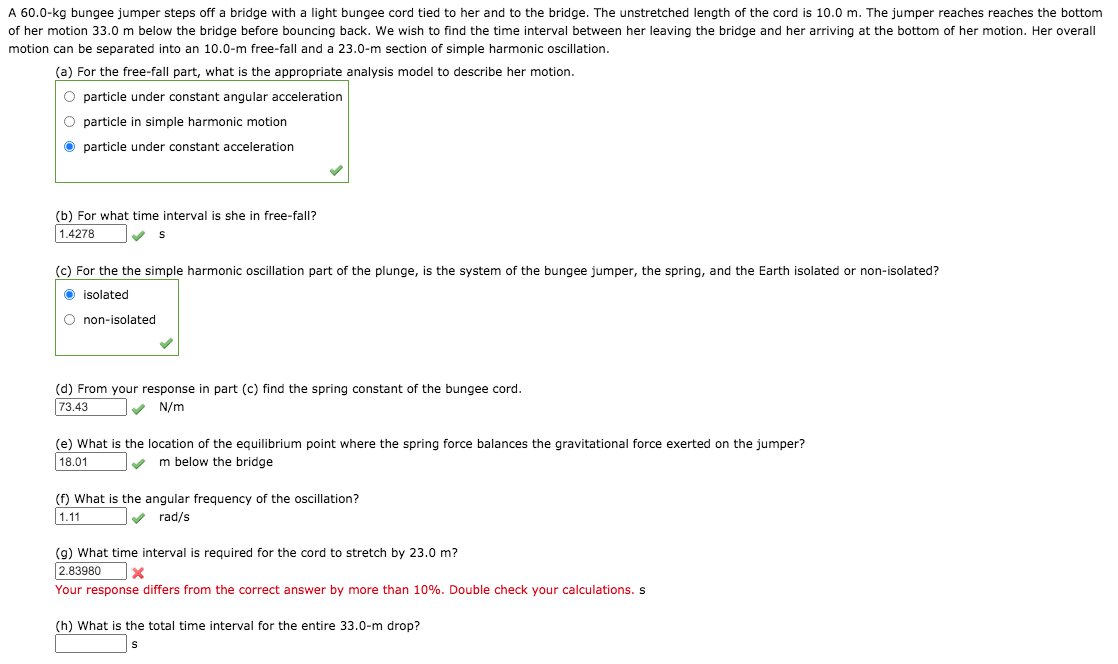 A 60.0-kg bungee jumper steps off a bridge with a light bungee cord tied to her and to the bridge. The unstretched length of the cord is 10.0 m. The jumper reaches reaches the bottom of her motion 33.0 m below the bridge before bouncing back. We wish to find the time interval between her leaving the bridge and her arriving at the bottom of her motion. Her overall motion can be separated into an 10.0-m free-fall and a 23.0-m section of simple harmonic oscillation.

(a) For the free-fall part, what is the appropriate analysis model to describe her motion.

particle under constant angular acceleration
particle in simple harmonic motion
particle under constant acceleration

(b) For what time interval is she in free-fall?
1.4278 s

(c) For the the simple harmonic oscillation part of the plunge, is the system of the bungee jumper, the spring, and the Earth isolated or non-isolated?

isolated
non-isolated

(d) From your response in part (c) find the spring constant of the bungee cord.
73.43 N/m

(e) What is the location of the equilibrium point where the spring force balances the gravitational force exerted on the jumper?
18.01 m below the bridge

(f) What is the angular frequency of the oscillation?
1.11 rad/s

(g) What time interval is required for the cord to stretch by 23.0 m?
2.83980
Your response differs from the correct answer by more than 10%. Double check your calculations. s

(h) What is the total time interval for the entire 33.0-m drop?
s